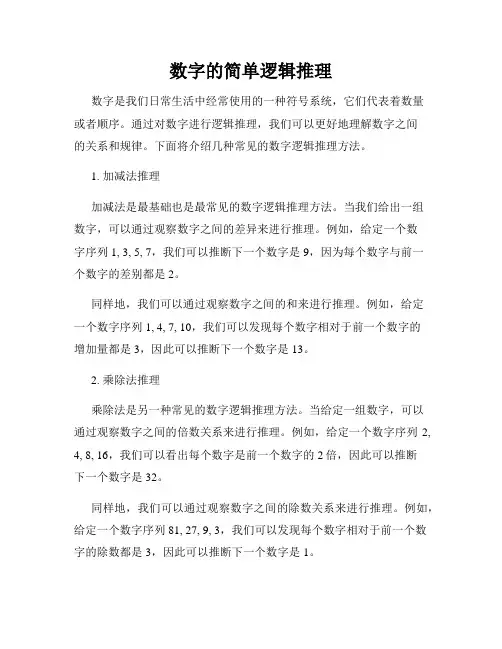 数字的简单逻辑推理

数字是我们日常生活中经常使用的一种符号系统，它们代表着数量或者顺序。通过对数字进行逻辑推理，我们可以更好地理解数字之间的关系和规律。下面将介绍几种常见的数字逻辑推理方法。

1. 加减法推理

加减法是最基础也是最常见的数字逻辑推理方法。当我们给出一组数字，可以通过观察数字之间的差异来进行推理。例如，给定一个数字序列 1, 3, 5, 7，我们可以推断下一个数字是 9，因为每个数字与前一个数字的差别都是 2。

同样地，我们可以通过观察数字之间的和来进行推理。例如，给定一个数字序列 1, 4, 7, 10，我们可以发现每个数字相对于前一个数字的增加量都是 3，因此可以推断下一个数字是 13。

2. 乘除法推理

乘除法是另一种常见的数字逻辑推理方法。当给定一组数字，可以通过观察数字之间的倍数关系来进行推理。例如，给定一个数字序列 2, 4, 8, 16，我们可以看出每个数字是前一个数字的 2 倍，因此可以推断下一个数字是 32。

同样地，我们可以通过观察数字之间的除数关系来进行推理。例如，给定一个数字序列 81, 27, 9, 3，我们可以发现每个数字相对于前一个数字的除数都是 3，因此可以推断下一个数字是 1。